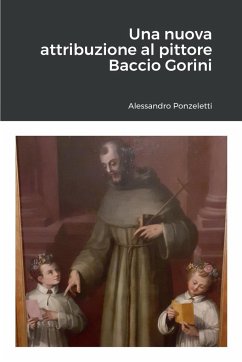 Una nuova attribuzione al pittore Baccio Gorini

Alessandro Ponzeletti